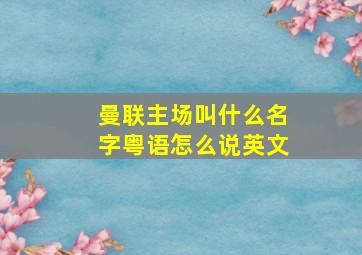 曼联主场叫什么名字粤语怎么说英文